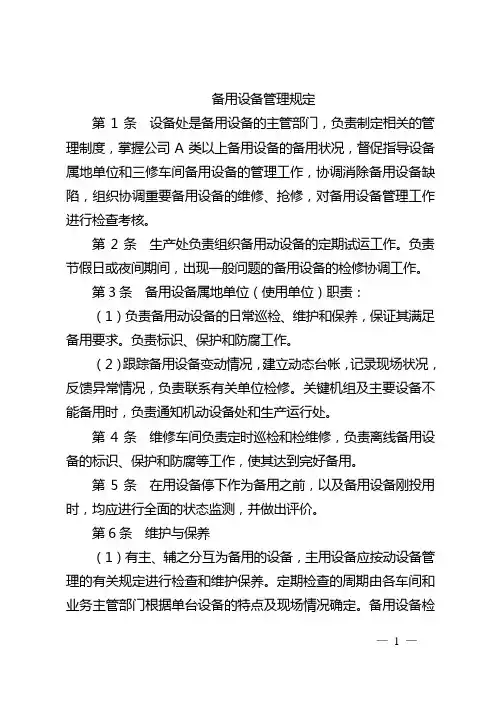 备用设备管理规定

第 1 条　设备处是备用设备的主管部门，负责制定相关的管理制度，掌握公司 A 类以上备用设备的备用状况，督促指导设备属地单位和三修车间备用设备的管理工作，协调消除备用设备缺陷，组织协调重要备用设备的维修、抢修，对备用设备管理工作进行检查考核。

第 2 条　生产处负责组织备用动设备的定期试运工作。负责节假日或夜间期间，出现一般问题的备用设备的检修协调工作。

第 3 条　备用设备属地单位（使用单位）职责：

（1）负责备用动设备的日常巡检、维护和保养，保证其满足备用要求。负责标识、保护和防腐工作。

（2）跟踪备用设备变动情况，建立动态台帐，记录现场状况，反馈异常情况，负责联系有关单位检修。关键机组及主要设备不能备用时，负责通知机动设备处和生产运行处。

第 4 条　维修车间负责定时巡检和检维修，负责离线备用设备的标识、保护和防腐等工作，使其达到完好备用。

第 5 条　在用设备停下作为备用之前，以及备用设备刚投用时，均应进行全面的状态监测，并做出评价。

第 6 条　维护与保养

（1）有主、辅之分互为备用的设备，主用设备应按动设备管理的有关规定进行检查和维护保养。定期检查的周期由各车间和业务主管部门根据单台设备的特点及现场情况确定。备用设备检

— 1 —